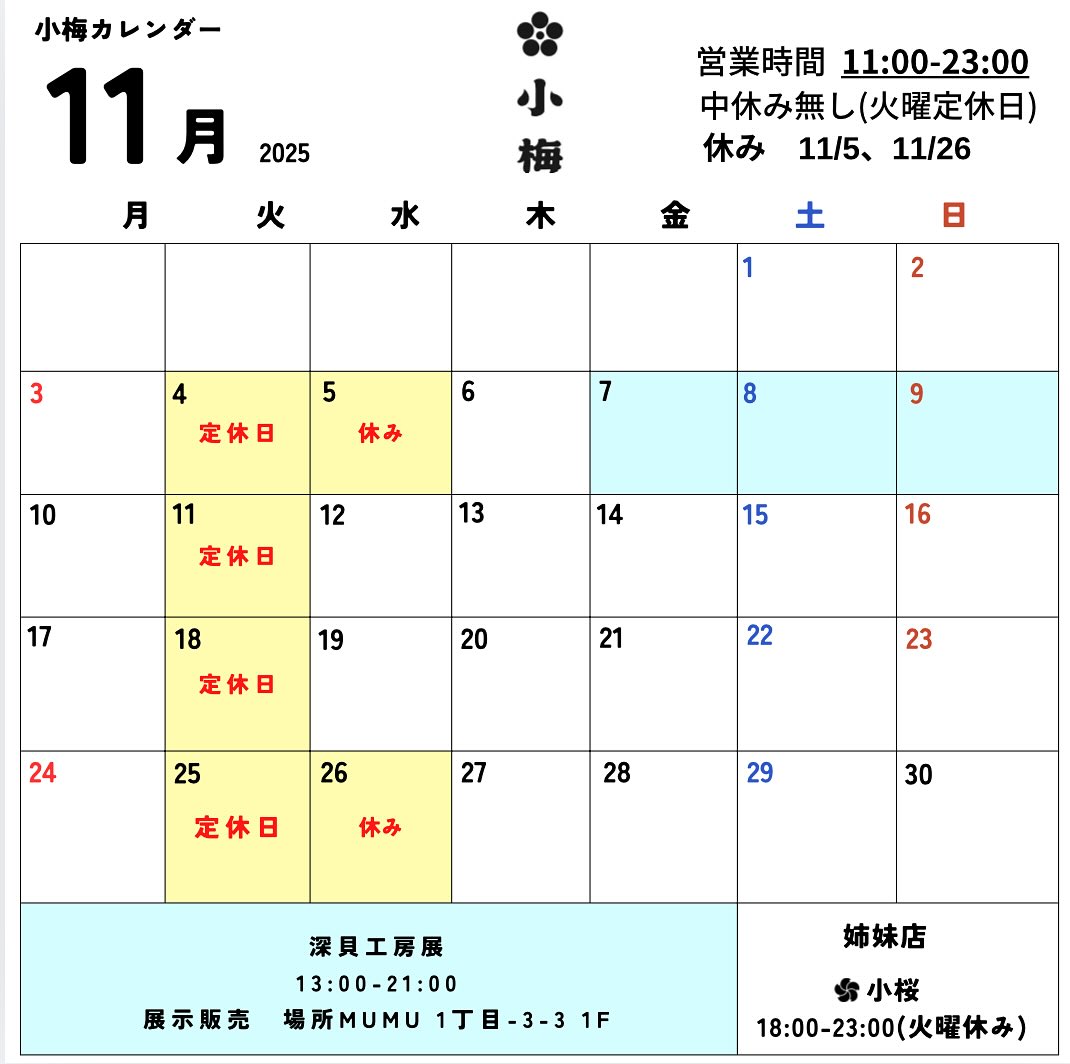 小梅カレンダー

11月 2025

小梅

営業時間 11:00-23:00
中休み無し(火曜定休日)
休み 11/5、11/26

| 月 | 火 | 水 | 木 | 金 | 土 | 日 |
|---|---|---|---|---|---|---|
| | | | | | 1 | 2 |
| 3 | 4 定休日 | 5 休み | 6 | 7 | 8 | 9 |
| 10 | 11 定休日 | 12 | 13 | 14 | 15 | 16 |
| 17 | 18 定休日 | 19 | 20 | 21 | 22 | 23 |
| 24 | 25 定休日 | 26 休み | 27 | 28 | 29 | 30 |

深貝工房展
13:00-21:00
展示販売 場所MUMU 1丁目-3-3 1F

姉妹店
小桜
18:00-23:00(火曜休み)